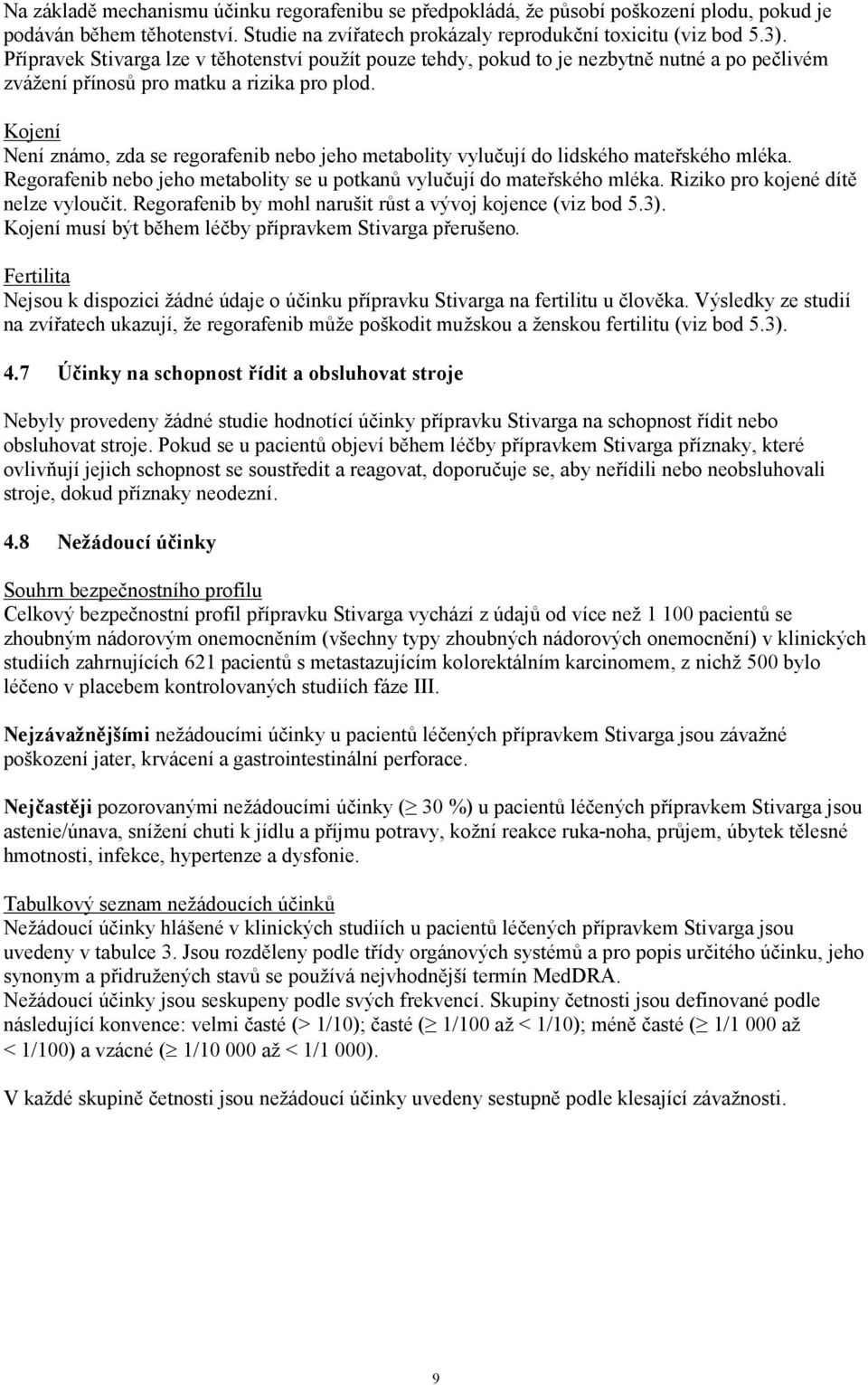 Na základě mechanismu účinku regorafenibu se předpokládá, že působí poškození plodu, pokud je podáván během těhotenství. Studie na zvířatech prokázaly reprodukční toxicitu (viz bod 5.3). Přípravek Stivarga lze v těhotenství použít pouze tehdy, pokud to je nezbytně nutné a po pečlivém zvážení přínosů pro matku a rizika pro plod.

Kojení
Není známo, zda se regorafenib nebo jeho metabolity vylučují do lidského mateřského mléka. Regorafenib nebo jeho metabolity se u potkanů vylučují do mateřského mléka. Riziko pro kojené dítě nelze vyloučit. Regorafenib by mohl narušit růst a vývoj kojence (viz bod 5.3). Kojení musí být během léčby přípravkem Stivarga přerušeno.

Fertilita
Nejsou k dispozici žádné údaje o účinku přípravku Stivarga na fertilitu u člověka. Výsledky ze studií na zvířatech ukazují, že regorafenib může poškodit mužskou a ženskou fertilitu (viz bod 5.3).

4.7 Účinky na schopnost řídit a obsluhovat stroje

Nebyly provedeny žádné studie hodnotící účinky přípravku Stivarga na schopnost řídit nebo obsluhovat stroje. Pokud se u pacientů objeví během léčby přípravkem Stivarga příznaky, které ovlivňují jejich schopnost se soustředit a reagovat, doporučuje se, aby neřídili nebo neobsluhovali stroje, dokud příznaky neodezní.

4.8 Nežádoucí účinky

Souhrn bezpečnostního profilu
Celkový bezpečnostní profil přípravku Stivarga vychází z údajů od více než 1 100 pacientů se zhoubným nádorovým onemocněním (všechny typy zhoubných nádorových onemocnění) v klinických studiích zahrnujících 621 pacientů s metastazujícím kolorektálním karcinomem, z nichž 500 bylo léčeno v placebem kontrolovaných studiích fáze III.

Nejzávažnějšími nežádoucími účinky u pacientů léčených přípravkem Stivarga jsou závažné poškození jater, krvácení a gastrointestinální perforace.

Nejčastěji pozorovanými nežádoucími účinky ($\geq$ 30 %) u pacientů léčených přípravkem Stivarga jsou astenie/únava, snížení chuti k jídlu a příjmu potravy, kožní reakce ruka-noha, průjem, úbytek tělesné hmotnosti, infekce, hypertenze a dysfonie.

Tabulkový seznam nežádoucích účinků
Nežádoucí účinky hlášené v klinických studiích u pacientů léčených přípravkem Stivarga jsou uvedeny v tabulce 3. Jsou rozděleny podle třídy orgánových systémů a pro popis určitého účinku, jeho synonym a přidružených stavů se používá nejvhodnější termín MedDRA.
Nežádoucí účinky jsou seskupeny podle svých frekvencí. Skupiny četnosti jsou definované podle následující konvence: velmi časté (> 1/10); časté ($\geq$ 1/100 až < 1/10); méně časté ($\geq$ 1/1 000 až < 1/100) a vzácné ($\geq$ 1/10 000 až < 1/1 000).

V každé skupině četnosti jsou nežádoucí účinky uvedeny sestupně podle klesající závažnosti.

9